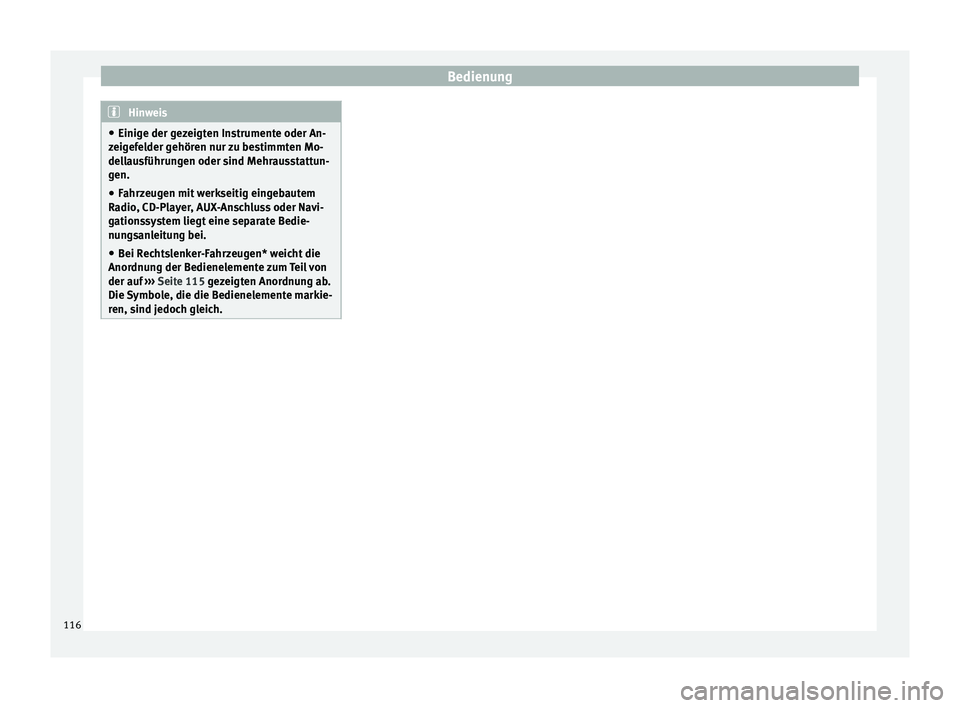 Bedienung

Hinweis

● Einige der gezeigten Instrumente oder Anzeigefelder gehören nur zu bestimmten Modellausführungen oder sind Mehrausstattungen.
● Fahrzeugen mit werkseitig eingebautem Radio, CD-Player, AUX-Anschluss oder Navigationssystem liegt eine separate Bedienungsanleitung bei.
● Bei Rechtslenker-Fahrzeugen* weicht die Anordnung der Bedienelemente zum Teil von der auf ››› Seite 115 gezeigten Anordnung ab. Die Symbole, die die Bedienelemente markieren, sind jedoch gleich.

116

carmanualsonline.info